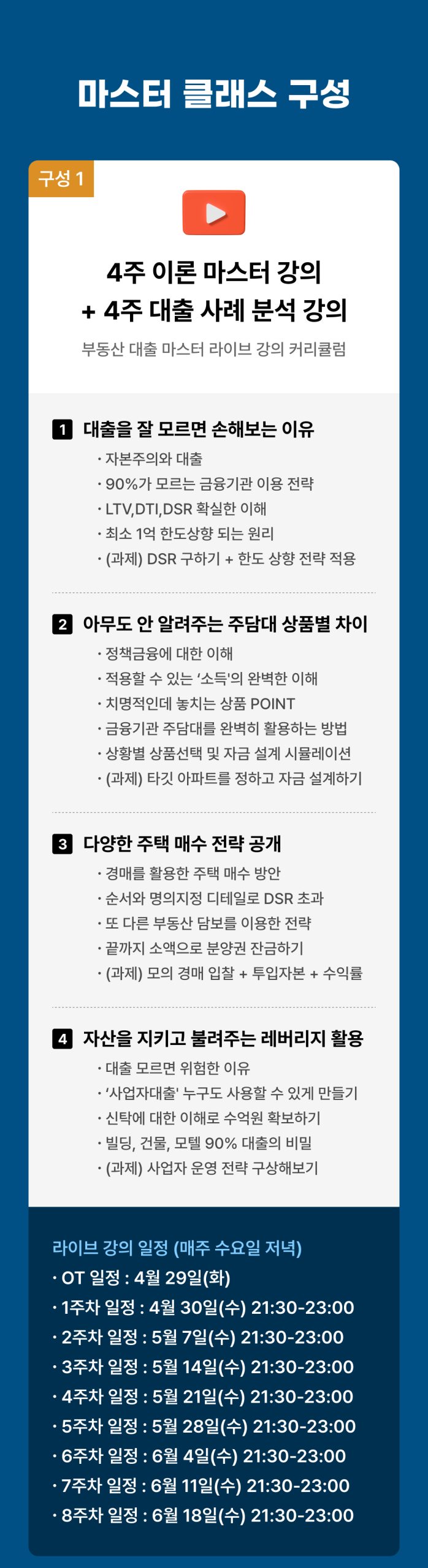 마스터 클래스 구성

구성 1

4주 이론 마스터 강의
+ 4주 대출 사례 분석 강의

부동산 대출 마스터 라이브 강의 커리큘럼

1 대출을 잘 모르면 손해보는 이유
· 자본주의와 대출
· 90%가 모르는 금융기관 이용 전략
· LTV,DTI,DSR 확실한 이해
· 최소 1억 한도상향 되는 원리
· (과제) DSR 구하기 + 한도 상향 전략 적용

2 아무도 안 알려주는 주담대 상품별 차이
· 정책금융에 대한 이해
· 적용할 수 있는 '소득'의 완벽한 이해
· 치명적인데 놓치는 상품 POINT
· 금융기관 주담대를 완벽히 활용하는 방법
· 상황별 상품선택 및 자금 설계 시뮬레이션
· (과제) 타깃 아파트를 정하고 자금 설계하기

3 다양한 주택 매수 전략 공개
· 경매를 활용한 주택 매수 방안
· 순서와 명의지정 디테일로 DSR 초과
· 또 다른 부동산 담보를 이용한 전략
· 끝까지 소액으로 분양권 잔금하기
· (과제) 모의 경매 입찰 + 투입자본 + 수익률

4 자산을 지키고 불려주는 레버리지 활용
· 대출 모르면 위험한 이유
· '사업자대출' 누구도 사용할 수 있게 만들기
· 신탁에 대한 이해로 수억원 확보하기
· 빌딩, 건물, 모텔 90% 대출의 비밀
· (과제) 사업자 운영 전략 구상해보기

라이브 강의 일정 (매주 수요일 저녁)
· OT 일정 : 4월 29일(화)
· 1주차 일정 : 4월 30일(수) 21:30-23:00
· 2주차 일정 : 5월 7일(수) 21:30-23:00
· 3주차 일정 : 5월 14일(수) 21:30-23:00
· 4주차 일정 : 5월 21일(수) 21:30-23:00
· 5주차 일정 : 5월 28일(수) 21:30-23:00
· 6주차 일정 : 6월 4일(수) 21:30-23:00
· 7주차 일정 : 6월 11일(수) 21:30-23:00
· 8주차 일정 : 6월 18일(수) 21:30-23:00